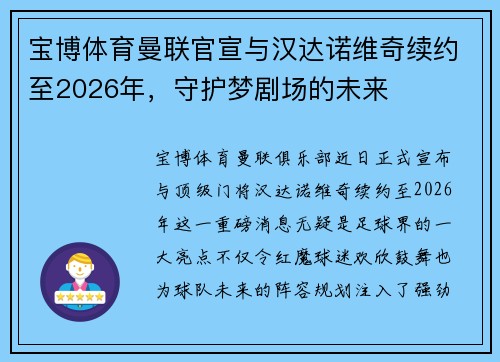 宝博体育曼联官宣与汉达诺维奇续约至2026年，守护梦剧场的未来

宝博体育曼联俱乐部近日正式宣布与顶级门将汉达诺维奇续约至2026年这一重磅消息无疑是足球界的一大亮点不仅令红魔球迷欢欣鼓舞也为球队未来的阵容规划注入了强劲